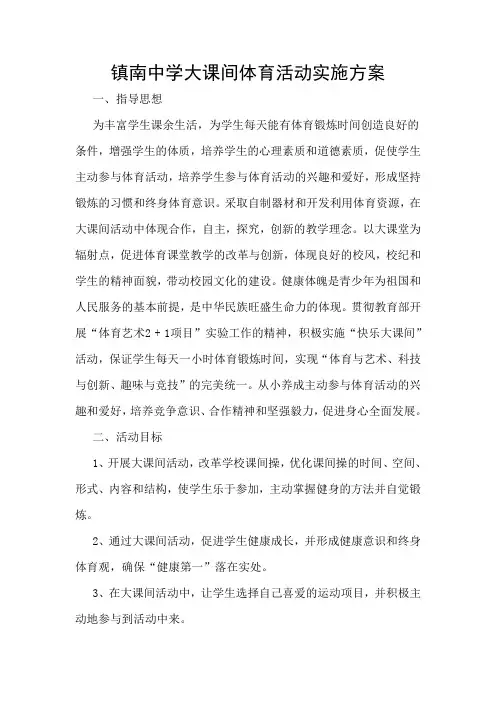 镇南中学大课间体育活动实施方案

一、指导思想

为丰富学生课余生活，为学生每天能有体育锻炼时间创造良好的条件，增强学生的体质，培养学生的心理素质和道德素质，促使学生主动参与体育活动，培养学生参与体育活动的兴趣和爱好，形成坚持锻炼的习惯和终身体育意识。采取自制器材和开发利用体育资源，在大课间活动中体现合作，自主，探究，创新的教学理念。以大课堂为辐射点，促进体育课堂教学的改革与创新，体现良好的校风，校纪和学生的精神面貌，带动校园文化的建设。健康体魄是青少年为祖国和人民服务的基本前提，是中华民族旺盛生命力的体现。贯彻教育部开展“体育艺术2＋1项目”实验工作的精神，积极实施“快乐大课间”活动，保证学生每天一小时体育锻炼时间，实现“体育与艺术、科技与创新、趣味与竞技”的完美统一。从小养成主动参与体育活动的兴趣和爱好，培养竞争意识、合作精神和坚强毅力，促进身心全面发展。

二、活动目标

1、开展大课间活动，改革学校课间操，优化课间操的时间、空间、形式、内容和结构，使学生乐于参加，主动掌握健身的方法并自觉锻炼。

2、通过大课间活动，促进学生健康成长，并形成健康意识和终身体育观，确保“健康第一”落在实处。

3、在大课间活动中，让学生选择自己喜爱的运动项目，并积极主动地参与到活动中来。